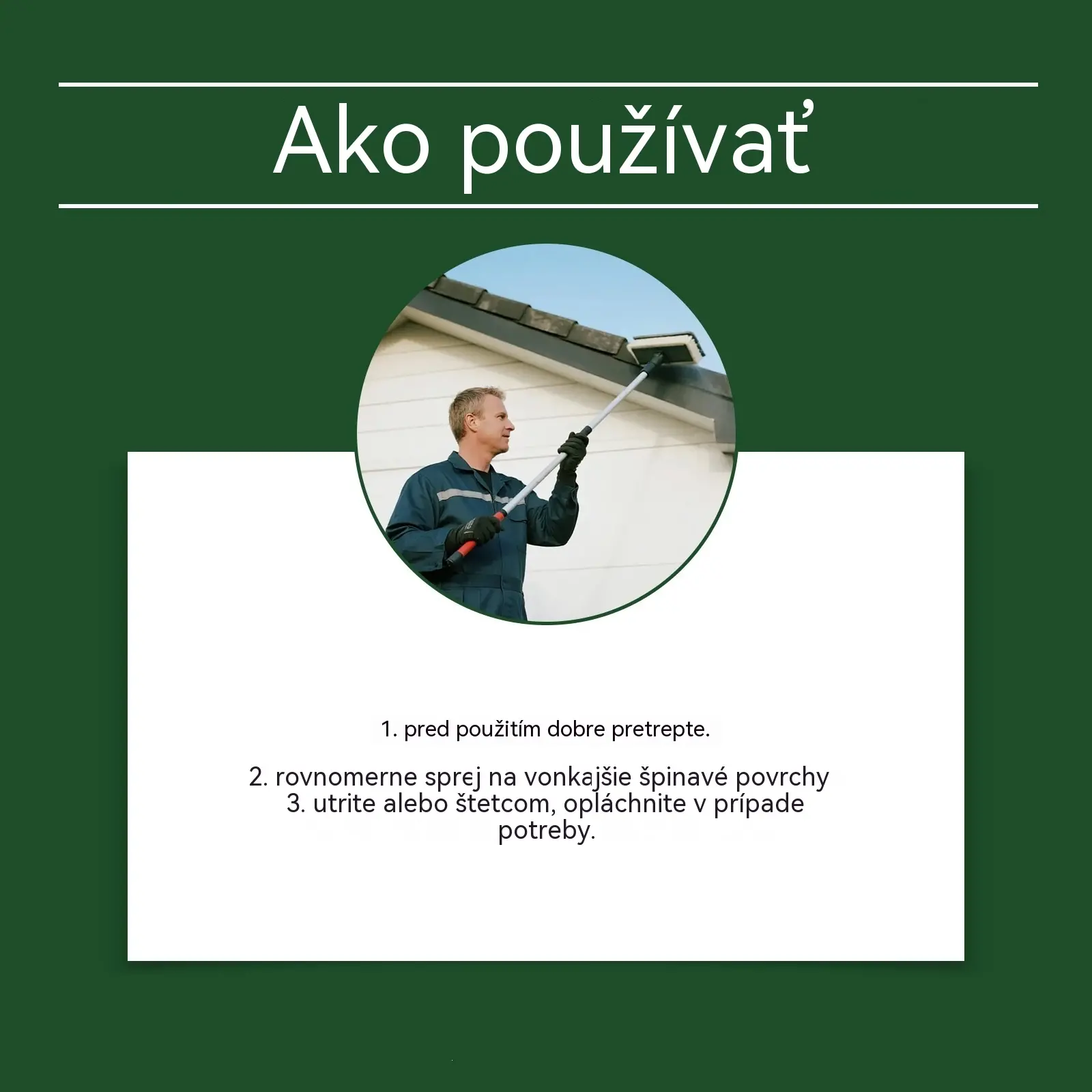 Ako používať

1. pred použitím dobre pretrepte.

2. rovnomerne sprej na vonkajšie špinavé povrchy
3. utrite alebo štetcom, opláchnite v prípade potreby.